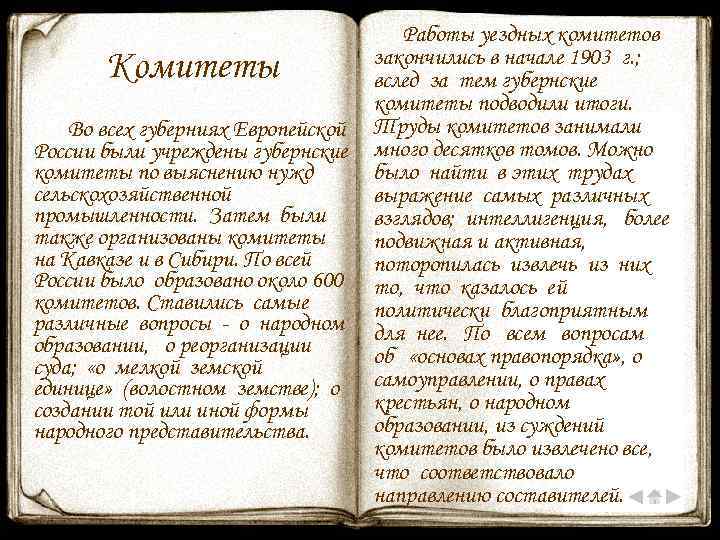 Комитеты

Во всех губерниях Европейской России были учреждены губернские комитеты по выяснению нужд сельскохозяйственной промышленности. Затем были также организованы комитеты на Кавказе и в Сибири. По всей России было образовано около 600 комитетов. Ставились самые различные вопросы - о народном образовании, о реорганизации суда; «о мелкой земской единице» (волостном земстве); о создании той или иной формы народного представительства.

Работы уездных комитетов закончились в начале 1903 г.; вслед за тем губернские комитеты подводили итоги. Труды комитетов занимали много десятков томов. Можно было найти в этих трудах выражение самых различных взглядов; интеллигенция, более подвижная и активная, поторопилась извлечь из них то, что казалось ей политически благоприятным для нее. По всем вопросам об «основах правопорядка», о самоуправлении, о правах крестьян, о народном образовании, из суждений комитетов было извлечено все, что соответствовало направлению составителей.